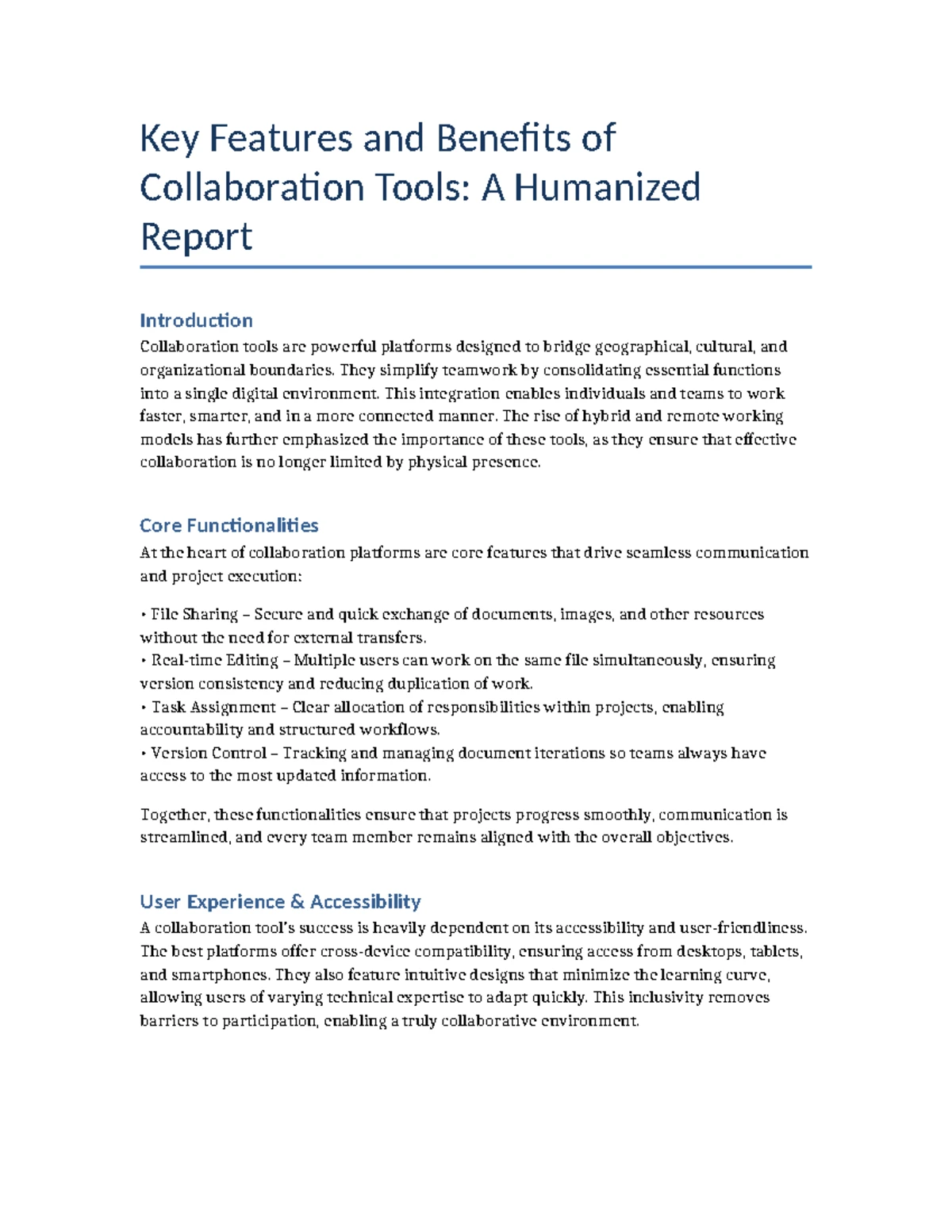 Key Features and Benefits of Collaboration Tools: A Humanized Report

Introduction
Collaboration tools are powerful platforms designed to bridge geographical, cultural, and organizational boundaries. They simplify teamwork by consolidating essential functions into a single digital environment. This integration enables individuals and teams to work faster, smarter, and in a more connected manner. The rise of hybrid and remote working models has further emphasized the importance of these tools, as they ensure that effective collaboration is no longer limited by physical presence.

Core Functionalities
At the heart of collaboration platforms are core features that drive seamless communication and project execution:

• File Sharing – Secure and quick exchange of documents, images, and other resources without the need for external transfers.
• Real-time Editing – Multiple users can work on the same file simultaneously, ensuring version consistency and reducing duplication of work.
• Task Assignment – Clear allocation of responsibilities within projects, enabling accountability and structured workflows.
• Version Control – Tracking and managing document iterations so teams always have access to the most updated information.

Together, these functionalities ensure that projects progress smoothly, communication is streamlined, and every team member remains aligned with the overall objectives.

User Experience & Accessibility
A collaboration tool's success is heavily dependent on its accessibility and user-friendliness. The best platforms offer cross-device compatibility, ensuring access from desktops, tablets, and smartphones. They also feature intuitive designs that minimize the learning curve, allowing users of varying technical expertise to adapt quickly. This inclusivity removes barriers to participation, enabling a truly collaborative environment.